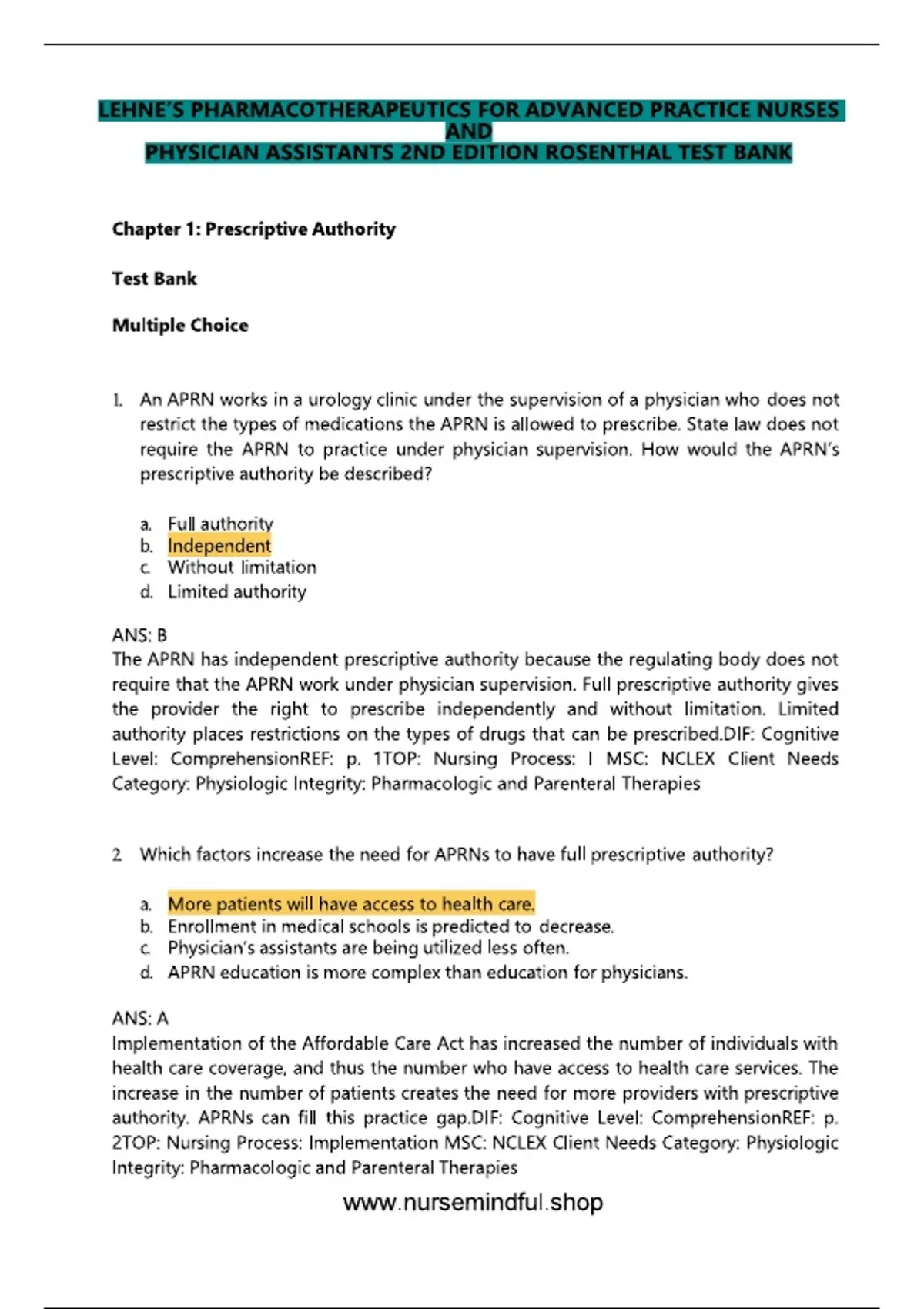 LEHNE'S PHARMACOTHERAPEUTICS FOR ADVANCED PRACTICE NURSES AND
PHYSICIAN ASSISTANTS 2ND EDITION ROSENTHAL TEST BANK

Chapter 1: Prescriptive Authority

Test Bank

Multiple Choice

1. An APRN works in a urology clinic under the supervision of a physician who does not restrict the types of medications the APRN is allowed to prescribe. State law does not require the APRN to practice under physician supervision. How would the APRN's prescriptive authority be described?

a. Full authority
b. Independent
c. Without limitation
d. Limited authority

ANS: B
The APRN has independent prescriptive authority because the regulating body does not require that the APRN work under physician supervision. Full prescriptive authority gives the provider the right to prescribe independently and without limitation. Limited authority places restrictions on the types of drugs that can be prescribed.DIF: Cognitive Level: ComprehensionREF: p. 1TOP: Nursing Process: I MSC: NCLEX Client Needs Category: Physiologic Integrity: Pharmacologic and Parenteral Therapies

2. Which factors increase the need for APRNs to have full prescriptive authority?

a. More patients will have access to health care.
b. Enrollment in medical schools is predicted to decrease.
c. Physician's assistants are being utilized less often.
d. APRN education is more complex than education for physicians.

ANS: A
Implementation of the Affordable Care Act has increased the number of individuals with health care coverage, and thus the number who have access to health care services. The increase in the number of patients creates the need for more providers with prescriptive authority. APRNs can fill this practice gap.DIF: Cognitive Level: ComprehensionREF: p. 2TOP: Nursing Process: Implementation MSC: NCLEX Client Needs Category: Physiologic Integrity: Pharmacologic and Parenteral Therapies

www.nursemindful.shop